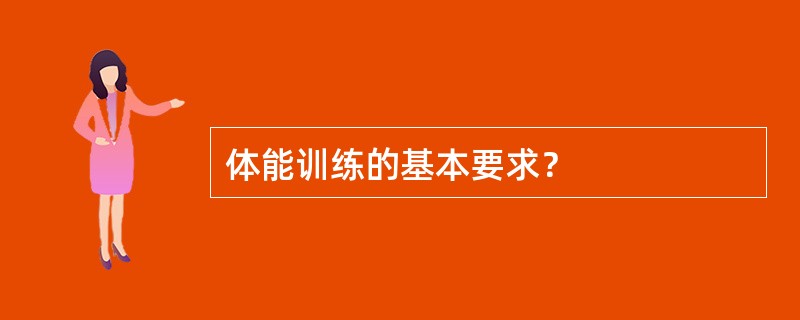 体能训练的基本要求？